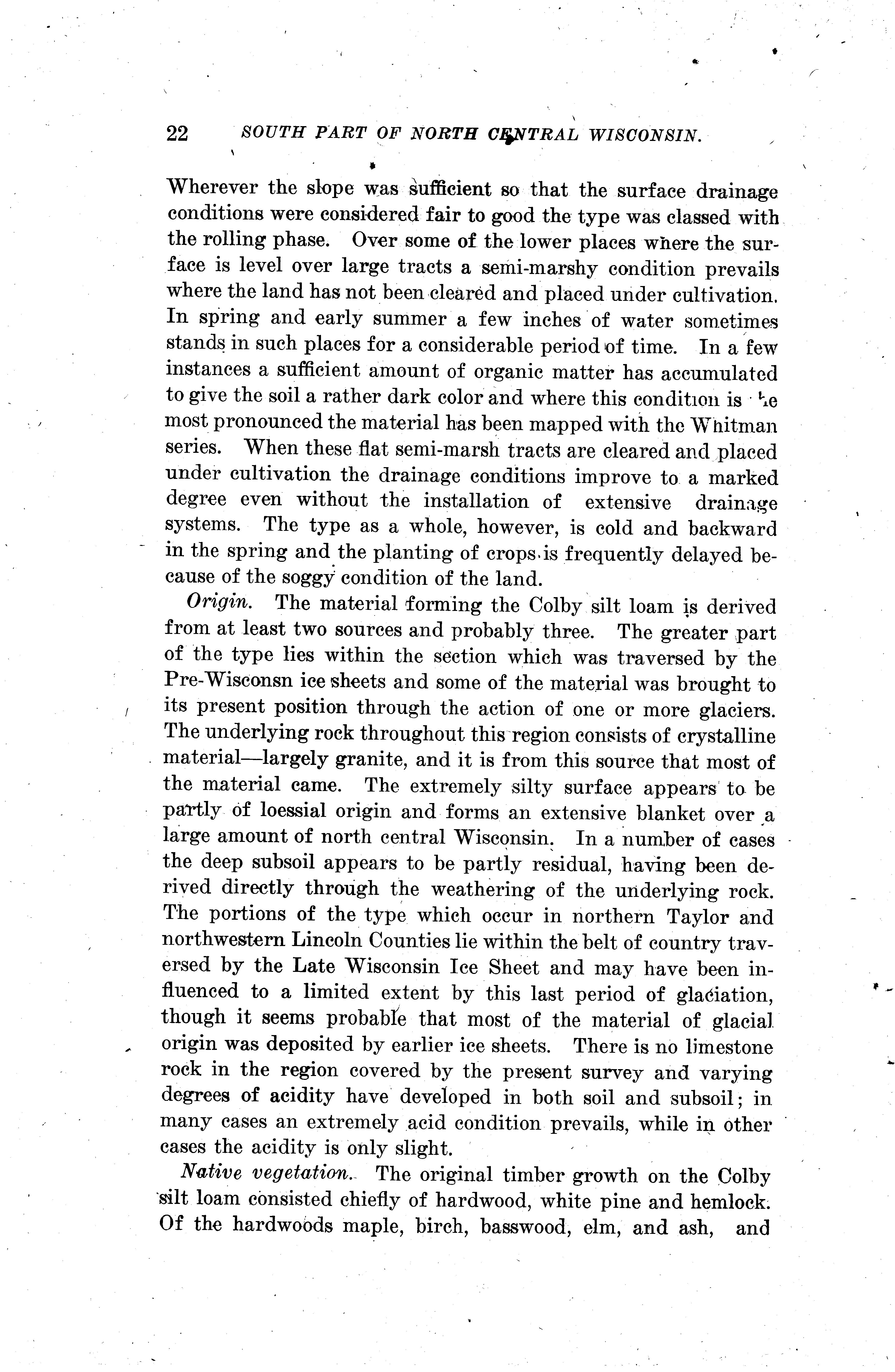 22 SOUTH PART OF NORTH CENTRAL WISCONSIN.

Wherever the slope was sufficient so that the surface drainage conditions were considered fair to good the type was classed with the rolling phase. Over some of the lower places where the surface is level over large tracts a semi-marshy condition prevails where the land has not been cleared and placed under cultivation. In spring and early summer a few inches of water sometimes stands in such places for a considerable period of time. In a few instances a sufficient amount of organic matter has accumulated to give the soil a rather dark color and where this condition is the most pronounced the material has been mapped with the Whitman series. When these flat semi-marsh tracts are cleared and placed under cultivation the drainage conditions improve to a marked degree even without the installation of extensive drainage systems. The type as a whole, however, is cold and backward in the spring and the planting of crops is frequently delayed because of the soggy condition of the land.

Origin. The material forming the Colby silt loam is derived from at least two sources and probably three. The greater part of the type lies within the section which was traversed by the Pre-Wisconsn ice sheets and some of the material was brought to its present position through the action of one or more glaciers. The underlying rock throughout this region consists of crystalline material—largely granite, and it is from this source that most of the material came. The extremely silty surface appears to be partly of loessial origin and forms an extensive blanket over a large amount of north central Wisconsin. In a number of cases the deep subsoil appears to be partly residual, having been derived directly through the weathering of the underlying rock. The portions of the type which occur in northern Taylor and northwestern Lincoln Counties lie within the belt of country traversed by the Late Wisconsin Ice Sheet and may have been influenced to a limited extent by this last period of glaciation, though it seems probable that most of the material of glacial origin was deposited by earlier ice sheets. There is no limestone rock in the region covered by the present survey and varying degrees of acidity have developed in both soil and subsoil; in many cases an extremely acid condition prevails, while in other cases the acidity is only slight.

Native vegetation. The original timber growth on the Colby silt loam consisted chiefly of hardwood, white pine and hemlock. Of the hardwoods maple, birch, basswood, elm, and ash, and